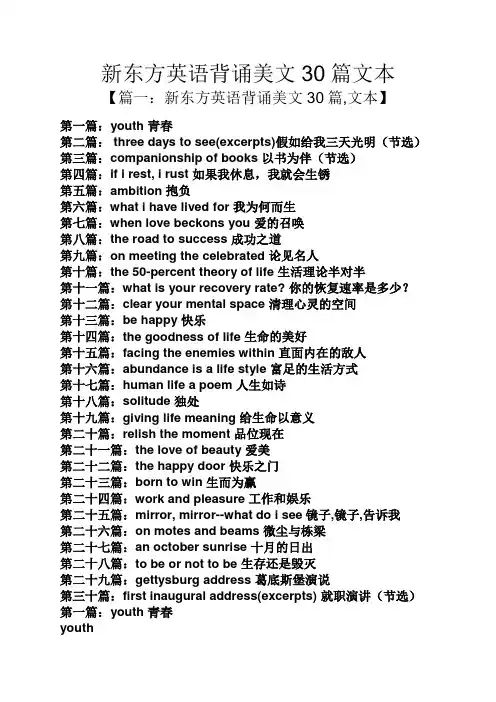 新东方英语背诵美文 30 篇文本

【篇一：新东方英语背诵美文 30 篇,文本】

第一篇：youth 青春
第二篇： three days to see(excerpts)假如给我三天光明（节选）
第三篇：companionship of books 以书为伴（节选）
第四篇：if i rest, i rust 如果我休息，我就会生锈
第五篇：ambition 抱负
第六篇：what i have lived for 我为何而生
第七篇：when love beckons you 爱的召唤
第八篇：the road to success 成功之道
第九篇：on meeting the celebrated 论见名人
第十篇：the 50-percent theory of life 生活理论半对半
第十一篇：what is your recovery rate? 你的恢复速率是多少？
第十二篇：clear your mental space 清理心灵的空间
第十三篇：be happy 快乐
第十四篇：the goodness of life 生命的美好
第十五篇：facing the enemies within 直面内在的敌人
第十六篇：abundance is a life style 富足的生活方式
第十七篇：human life a poem 人生如诗
第十八篇：solitude 独处
第十九篇：giving life meaning 给生命以意义
第二十篇：relish the moment 品位现在
第二十一篇：the love of beauty 爱美
第二十二篇：the happy door 快乐之门
第二十三篇：born to win 生而为赢
第二十四篇：work and pleasure 工作和娱乐
第二十五篇：mirror, mirror--what do i see 镜子,镜子,告诉我
第二十六篇：on motes and beams 微尘与栋梁
第二十七篇：an october sunrise 十月的日出
第二十八篇：to be or not to be 生存还是毁灭
第二十九篇：gettysburg address 葛底斯堡演说
第三十篇：first inaugural address(excerpts) 就职演讲（节选）
第一篇：youth 青春
youth